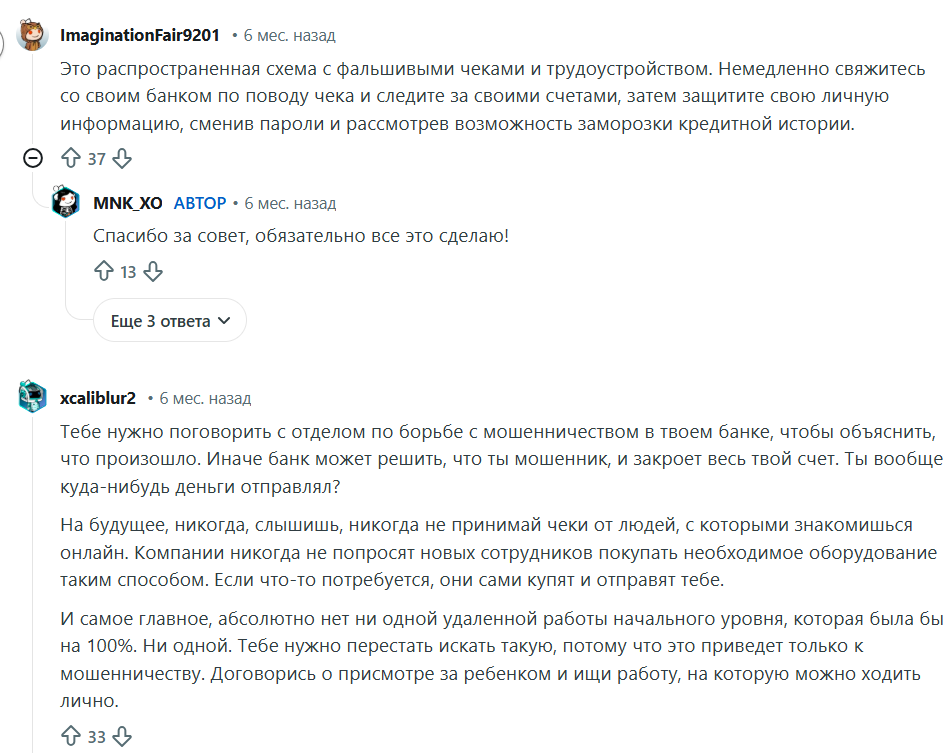 ImaginationFair9201 • 6 мес. назад

Это распространенная схема с фальшивыми чеками и трудоустройством. Немедленно свяжитесь со своим банком по поводу чека и следите за своими счетами, затем защитите свою личную информацию, сменив пароли и рассмотрев возможность заморозки кредитной истории.

37

MNK_XO АВТОР • 6 мес. назад

Спасибо за совет, обязательно все это сделаю!

13

Еще 3 ответа

xcaliblur2 • 6 мес. назад

Тебе нужно поговорить с отделом по борьбе с мошенничеством в твоем банке, чтобы объяснить, что произошло. Иначе банк может решить, что ты мошенник, и закроет весь твой счет. Ты вообще куда-нибудь деньги отправлял?

На будущее, никогда, слышишь, никогда не принимай чеки от людей, с которыми знакомишься онлайн. Компании никогда не попросят новых сотрудников покупать необходимое оборудование таким способом. Если что-то потребуется, они сами купят и отправят тебе.

И самое главное, абсолютно нет ни одной удаленной работы начального уровня, которая была бы на 100%. Ни одной. Тебе нужно перестать искать такую, потому что это приведет только к мошенничеству. Договорись о присмотре за ребенком и ищи работу, на которую можно ходить лично.

33